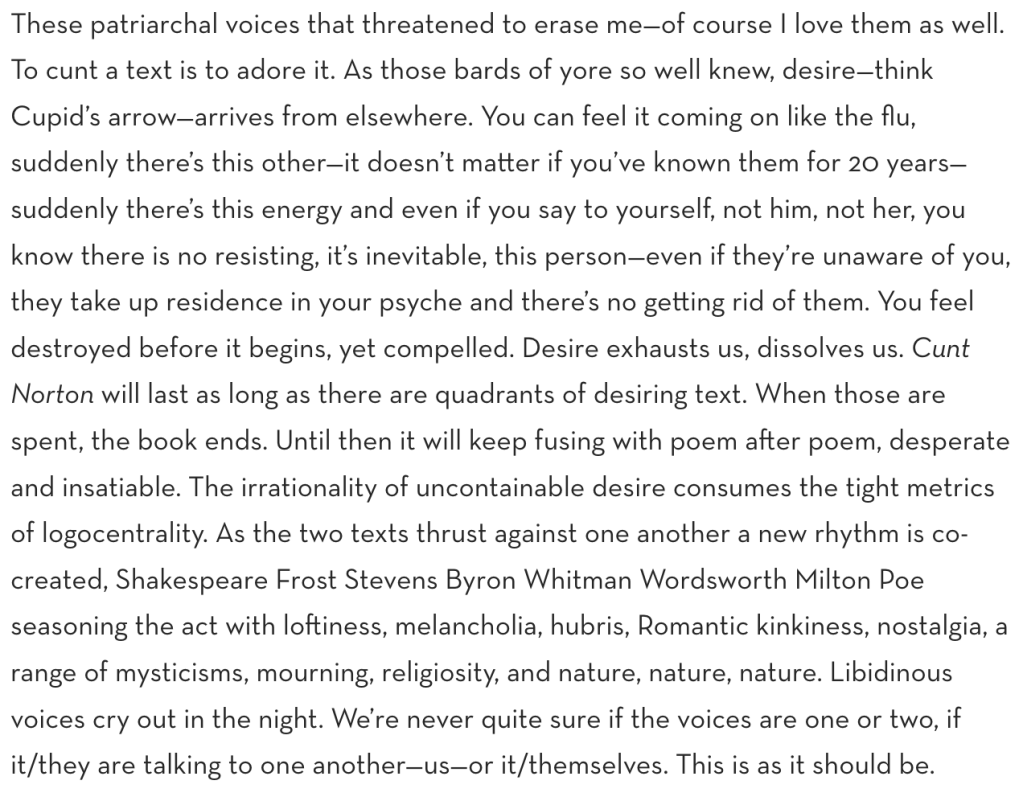 These patriarchal voices that threatened to erase me—of course I love them as well. To cunt a text is to adore it. As those bards of yore so well knew, desire—think Cupid's arrow—arrives from elsewhere. You can feel it coming on like the flu, suddenly there's this other—it doesn't matter if you've known them for 20 years—suddenly there's this energy and even if you say to yourself, not him, not her, you know there is no resisting, it's inevitable, this person—even if they're unaware of you, they take up residence in your psyche and there's no getting rid of them. You feel destroyed before it begins, yet compelled. Desire exhausts us, dissolves us. Cunt Norton will last as long as there are quadrants of desiring text. When those are spent, the book ends. Until then it will keep fusing with poem after poem, desperate and insatiable. The irrationality of uncontainable desire consumes the tight metrics of logocentrality. As the two texts thrust against one another a new rhythm is co-created, Shakespeare Frost Stevens Byron Whitman Wordsworth Milton Poe seasoning the act with loftiness, melancholia, hubris, Romantic kinkiness, nostalgia, a range of mysticisms, mourning, religiosity, and nature, nature, nature. Libidinous voices cry out in the night. We're never quite sure if the voices are one or two, if it/they are talking to one another—us—or it/themselves. This is as it should be.